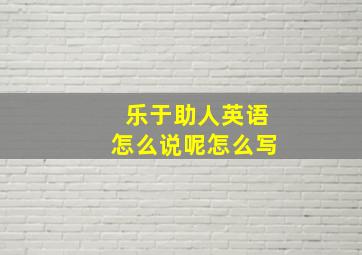 乐于助人英语
怎么说呢怎么写